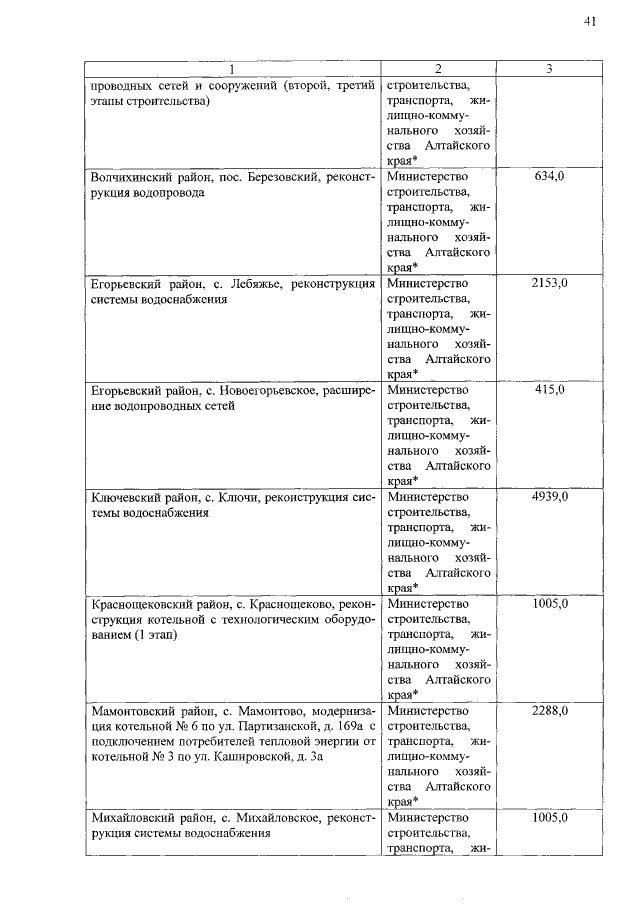 41

| 1 | 2 | 3 |
|---|---|---|
| проводных сетей и сооружений (второй, третий этапы строительства) | строительства, транспорта, жилищно-коммунального хозяйства Алтайского края* | |
| Волчихинский район, пос. Березовский, реконструкция водопровода | Министерство строительства, транспорта, жилищно-коммунального хозяйства Алтайского края* | 634,0 |
| Егорьевский район, с. Лебяжье, реконструкция системы водоснабжения | Министерство строительства, транспорта, жилищно-коммунального хозяйства Алтайского края* | 2153,0 |
| Егорьевский район, с. Новоегорьевское, расширение водопроводных сетей | Министерство строительства, транспорта, жилищно-коммунального хозяйства Алтайского края* | 415,0 |
| Ключевский район, с. Ключи, реконструкция системы водоснабжения | Министерство строительства, транспорта, жилищно-коммунального хозяйства Алтайского края* | 4939,0 |
| Краснощековский район, с. Краснощеково, реконструкция котельной с технологическим оборудованием (1 этап) | Министерство строительства, транспорта, жилищно-коммунального хозяйства Алтайского края* | 1005,0 |
| Мамонтовский район, с. Мамонтово, модернизация котельной № 6 по ул. Партизанской, д. 169а с подключением потребителей тепловой энергии от котельной № 3 по ул. Кашировской, д. 3а | Министерство строительства, транспорта, жилищно-коммунального хозяйства Алтайского края* | 2288,0 |
| Михайловский район, с. Михайловское, реконструкция системы водоснабжения | Министерство строительства, транспорта, жи- | 1005,0 |